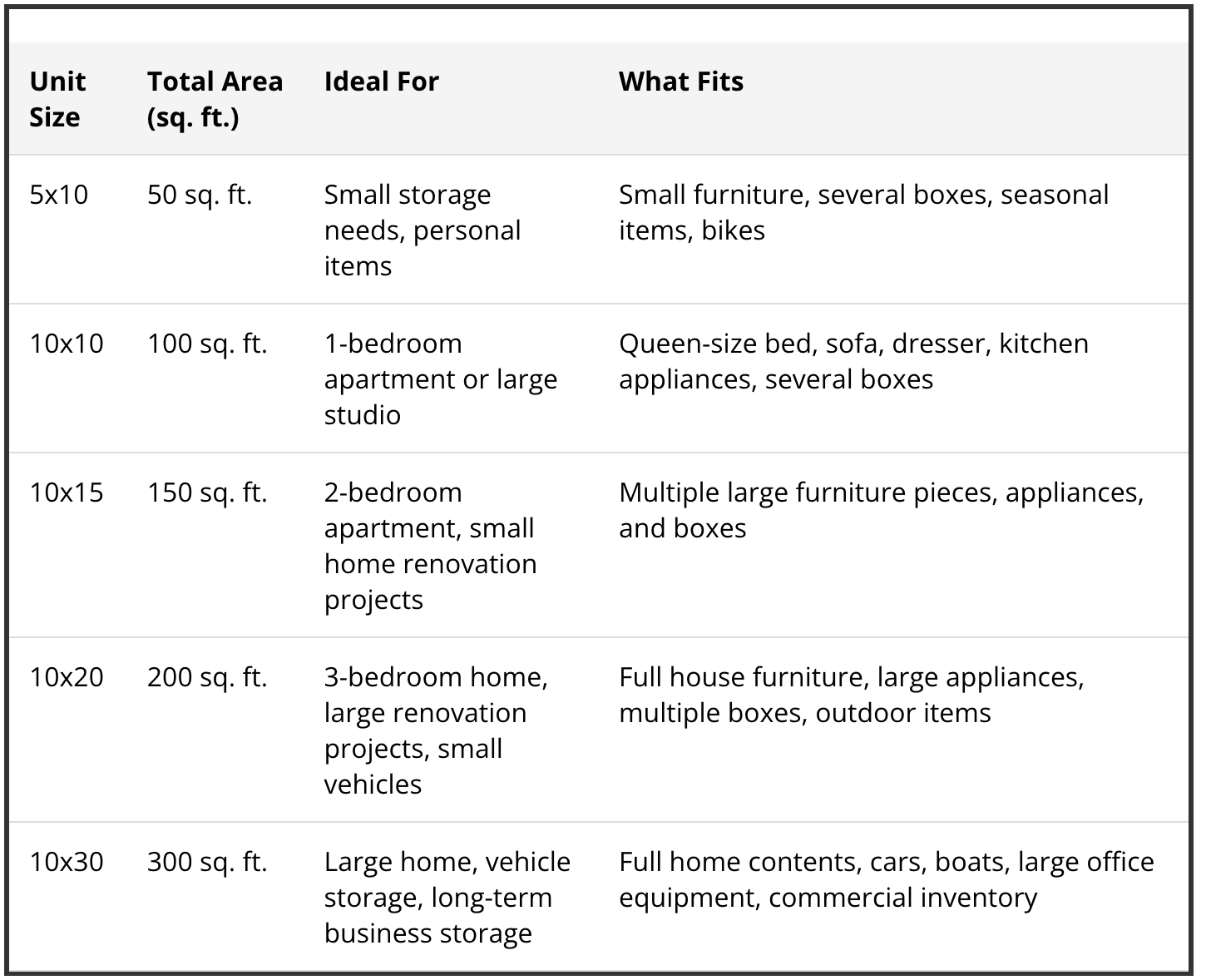 | Unit Size | Total Area (sq. ft.) | Ideal For | What Fits |
|---|---|---|---|
| 5x10 | 50 sq. ft. | Small storage needs, personal items | Small furniture, several boxes, seasonal items, bikes |
| 10x10 | 100 sq. ft. | 1-bedroom apartment or large studio | Queen-size bed, sofa, dresser, kitchen appliances, several boxes |
| 10x15 | 150 sq. ft. | 2-bedroom apartment, small home renovation projects | Multiple large furniture pieces, appliances, and boxes |
| 10x20 | 200 sq. ft. | 3-bedroom home, large renovation projects, small vehicles | Full house furniture, large appliances, multiple boxes, outdoor items |
| 10x30 | 300 sq. ft. | Large home, vehicle storage, long-term business storage | Full home contents, cars, boats, large office equipment, commercial inventory |